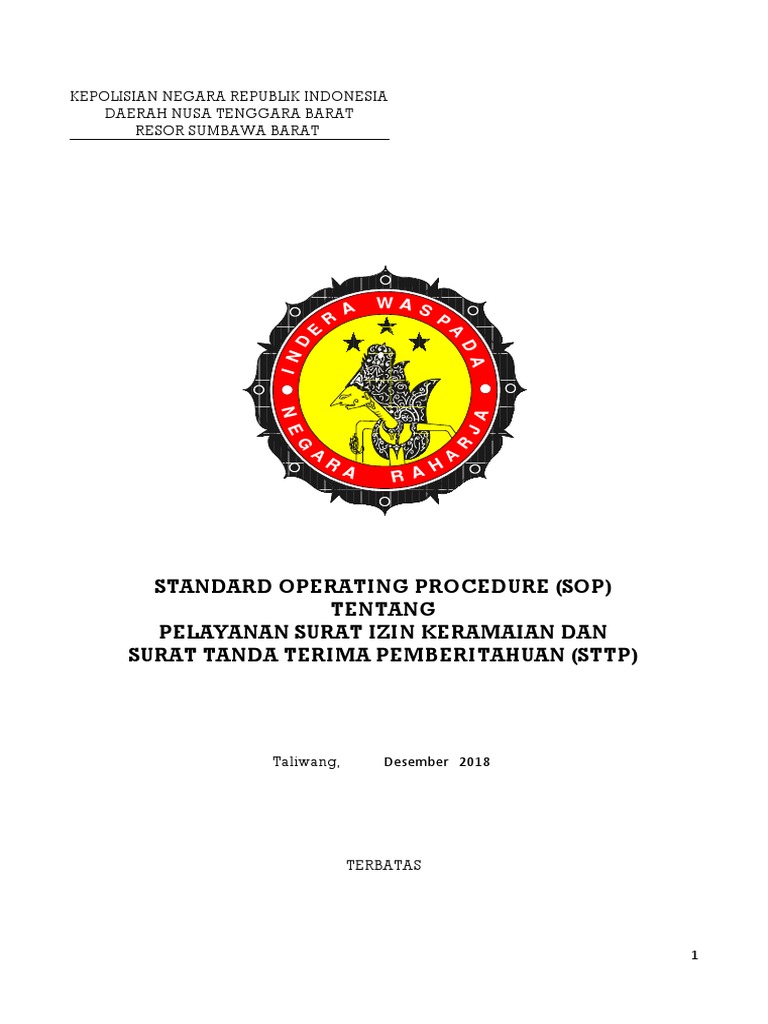 KEPOLISIAN NEGARA REPUBLIK INDONESIA
DAERAH NUSA TENGGARA BARAT
RESOR SUMBAWA BARAT

INDERA WASPADA
NEGARA RAHARJA

STANDARD OPERATING PROCEDURE (SOP)
TENTANG
PELAYANAN SURAT IZIN KERAMAIAN DAN
SURAT TANDA TERIMA PEMBERITAHUAN (STTP)

Taliwang, Desember 2018

TERBATAS

1